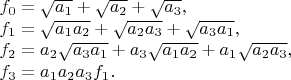 $f_0 = \sqrt{a_1} + \sqrt{a_2} + \sqrt{a_3},$
$f_1 = \sqrt{a_1 a_2} + \sqrt{a_2 a_3} + \sqrt{a_3 a_1},$
$f_2 = a_2\sqrt{a_3 a_1} + a_3\sqrt{a_1 a_2} + a_1\sqrt{a_2 a_3},$
$f_3 = a_1 a_2 a_3 f_1.$